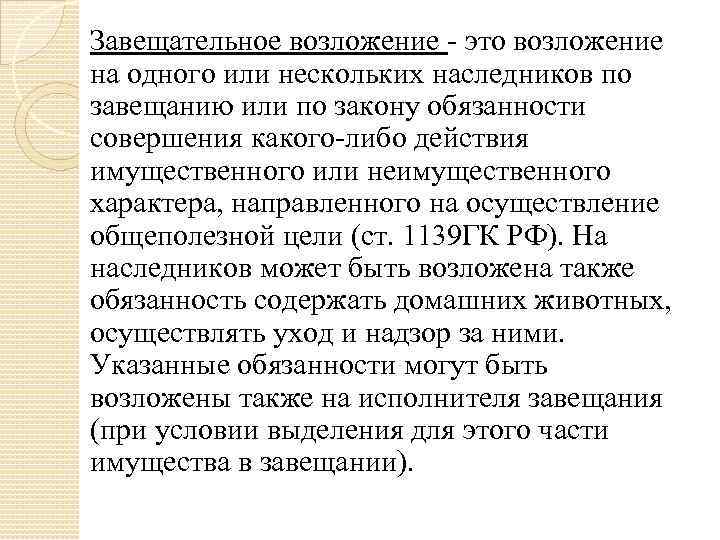 Завещательное возложение - это возложение на одного или нескольких наследников по завещанию или по закону обязанности совершения какого-либо действия имущественного или неимущественного характера, направленного на осуществление общеполезной цели (ст. 1139ГК РФ). На наследников может быть возложена также обязанность содержать домашних животных, осуществлять уход и надзор за ними. Указанные обязанности могут быть возложены также на исполнителя завещания (при условии выделения для этого части имущества в завещании).